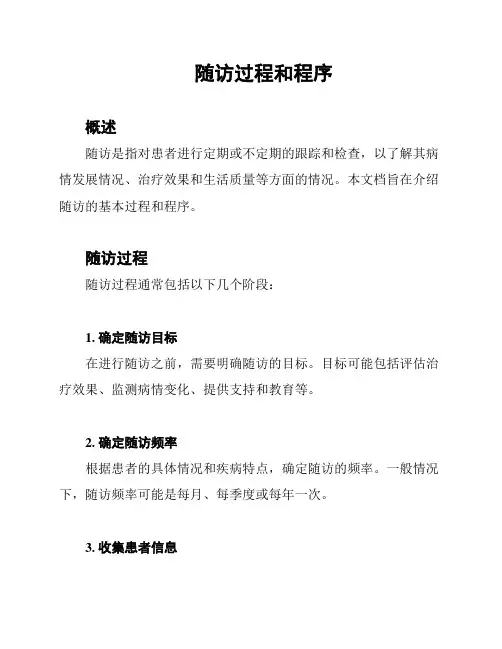 随访过程和程序

概述

随访是指对患者进行定期或不定期的跟踪和检查，以了解其病情发展情况、治疗效果和生活质量等方面的情况。本文档旨在介绍随访的基本过程和程序。

随访过程

随访过程通常包括以下几个阶段：

1. 确定随访目标

在进行随访之前，需要明确随访的目标。目标可能包括评估治疗效果、监测病情变化、提供支持和教育等。

2. 确定随访频率

根据患者的具体情况和疾病特点，确定随访的频率。一般情况下，随访频率可能是每月、每季度或每年一次。

3. 收集患者信息